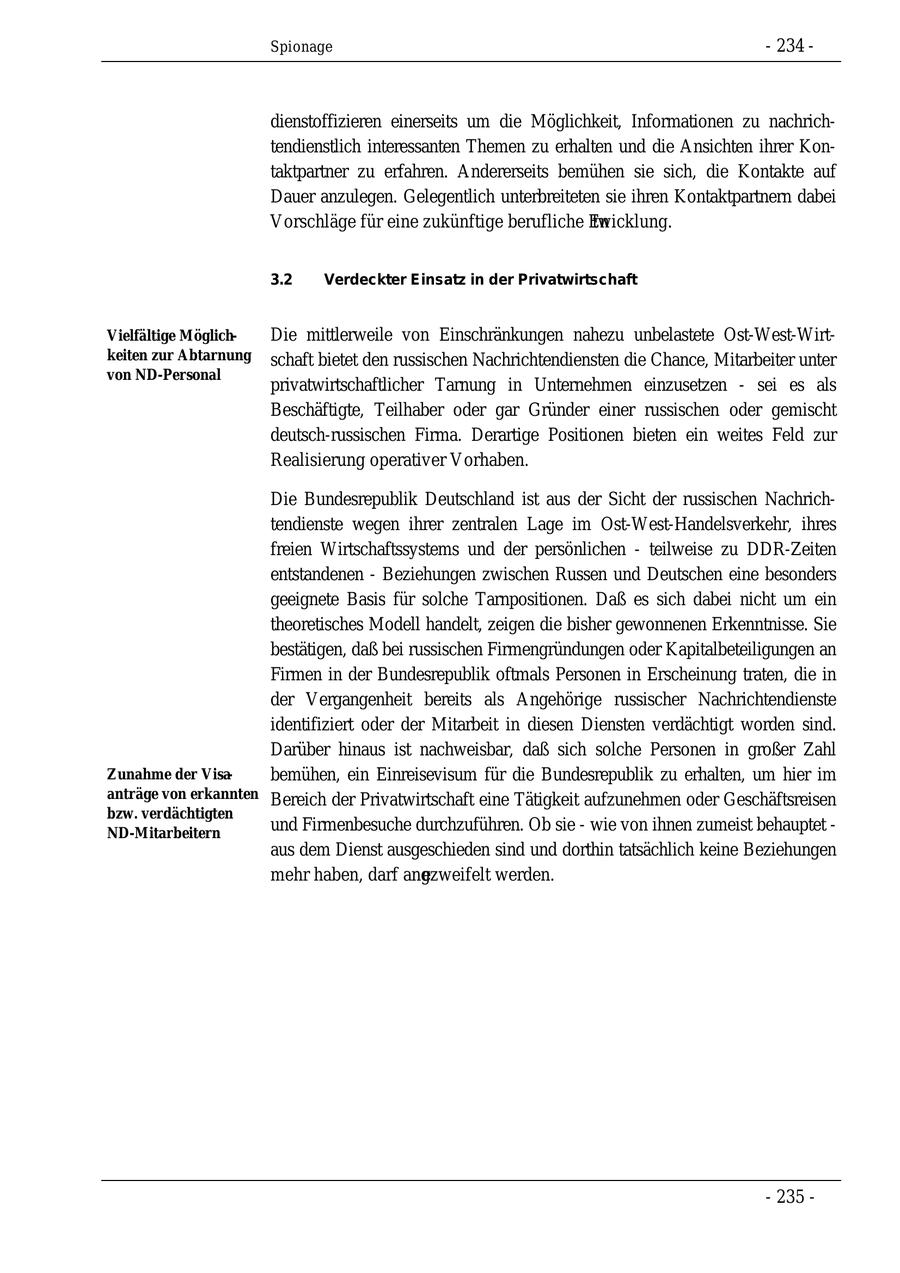 Spionage - 234 -

dienstoffizieren einerseits um die Möglichkeit, Informationen zu nachrichtendienstlich interessanten Themen zu erhalten und die Ansichten ihrer Kontaktpartner zu erfahren. Andererseits bemühen sie sich, die Kontakte auf Dauer anzulegen. Gelegentlich unterbreiteten sie ihren Kontaktpartnern dabei Vorschläge für eine zukünftige berufliche Entwicklung.

3.2 Verdeckter Einsatz in der Privatwirtschaft

Vielfältige Möglichkeiten zur Abtarnung von ND-Personal

Die mittlerweile von Einschränkungen nahezu unbelastete Ost-West-Wirtschaft bietet den russischen Nachrichtendiensten die Chance, Mitarbeiter unter privatwirtschaftlicher Tarnung in Unternehmen einzusetzen - sei es als Beschäftigte, Teilhaber oder gar Gründer einer russischen oder gemischt deutsch-russischen Firma. Derartige Positionen bieten ein weites Feld zur Realisierung operativer Vorhaben.

Die Bundesrepublik Deutschland ist aus der Sicht der russischen Nachrichtendienste wegen ihrer zentralen Lage im Ost-West-Handelsverkehr, ihres freien Wirtschaftssystems und der persönlichen - teilweise zu DDR-Zeiten entstandenen - Beziehungen zwischen Russen und Deutschen eine besonders geeignete Basis für solche Tarnpositionen. Daß es sich dabei nicht um ein theoretisches Modell handelt, zeigen die bisher gewonnenen Erkenntnisse. Sie bestätigen, daß bei russischen Firmengründungen oder Kapitalbeteiligungen an Firmen in der Bundesrepublik oftmals Personen in Erscheinung traten, die in der Vergangenheit bereits als Angehörige russischer Nachrichtendienste identifiziert oder der Mitarbeit in diesen Diensten verdächtigt worden sind. Darüber hinaus ist nachweisbar, daß sich solche Personen in großer Zahl bemühen, ein Einreisevisum für die Bundesrepublik zu erhalten, um hier im Bereich der Privatwirtschaft eine Tätigkeit aufzunehmen oder Geschäftsreisen und Firmenbesuche durchzuführen. Ob sie - wie von ihnen zumeist behauptet - aus dem Dienst ausgeschieden sind und dorthin tatsächlich keine Beziehungen mehr haben, darf angezweifelt werden.

Zunahme der Visaanträge von erkannten bzw. verdächtigten ND-Mitarbeitern

- 235 -